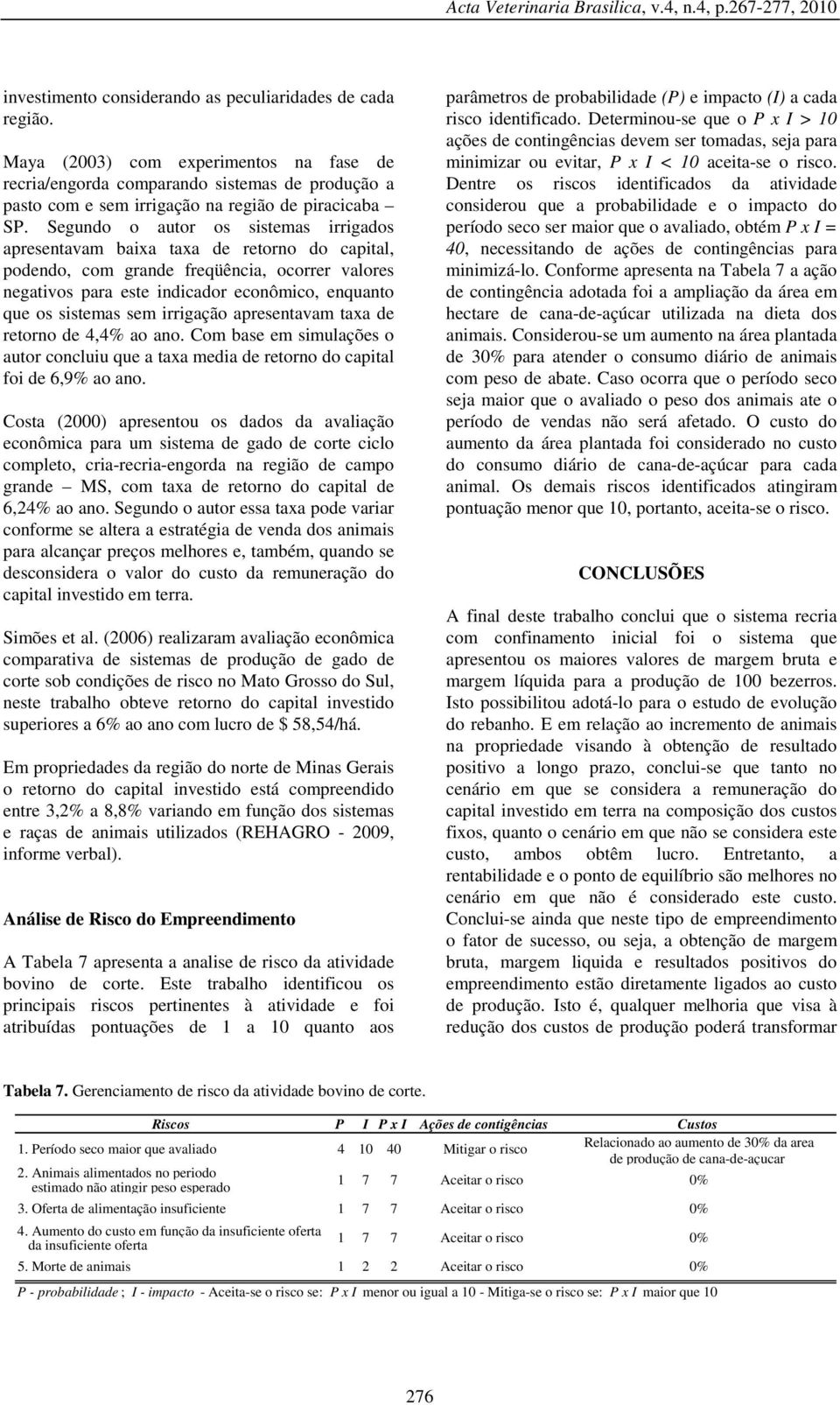 Acta Veterinaria Brasilica, v.4, n.4, p.267-277, 2010

investimento considerando as peculiaridades de cada região.

Maya (2003) com experimentos na fase de recria/engorda comparando sistemas de produção a pasto com e sem irrigação na região de piracicaba – SP. Segundo o autor os sistemas irrigados apresentavam baixa taxa de retorno do capital, podendo, com grande freqüência, ocorrer valores negativos para este indicador econômico, enquanto que os sistemas sem irrigação apresentavam taxa de retorno de 4,4% ao ano. Com base em simulações o autor concluiu que a taxa media de retorno do capital foi de 6,9% ao ano.

Costa (2000) apresentou os dados da avaliação econômica para um sistema de gado de corte ciclo completo, cria-recria-engorda na região de campo grande – MS, com taxa de retorno do capital de 6,24% ao ano. Segundo o autor essa taxa pode variar conforme se altera a estratégia de venda dos animais para alcançar preços melhores e, também, quando se desconsidera o valor do custo da remuneração do capital investido em terra.

Simões et al. (2006) realizaram avaliação econômica comparativa de sistemas de produção de gado de corte sob condições de risco no Mato Grosso do Sul, neste trabalho obteve retorno do capital investido superiores a 6% ao ano com lucro de $ 58,54/há.

Em propriedades da região do norte de Minas Gerais o retorno do capital investido está compreendido entre 3,2% a 8,8% variando em função dos sistemas e raças de animais utilizados (REHAGRO - 2009, informe verbal).

Análise de Risco do Empreendimento

A Tabela 7 apresenta a analise de risco da atividade bovino de corte. Este trabalho identificou os principais riscos pertinentes à atividade e foi atribuídas pontuações de 1 a 10 quanto aos parâmetros de probabilidade (P) e impacto (I) a cada risco identificado. Determinou-se que o P x I > 10 ações de contingências devem ser tomadas, seja para minimizar ou evitar, P x I < 10 aceita-se o risco. Dentre os riscos identificados da atividade considerou que a probabilidade e o impacto do período seco ser maior que o avaliado, obtém P x I = 40, necessitando de ações de contingências para minimizá-lo. Conforme apresenta na Tabela 7 a ação de contingência adotada foi a ampliação da área em hectare de cana-de-açúcar utilizada na dieta dos animais. Considerou-se um aumento na área plantada de 30% para atender o consumo diário de animais com peso de abate. Caso ocorra que o período seco seja maior que o avaliado o peso dos animais ate o período de vendas não será afetado. O custo do aumento da área plantada foi considerado no custo do consumo diário de cana-de-açúcar para cada animal. Os demais riscos identificados atingiram pontuação menor que 10, portanto, aceita-se o risco.

CONCLUSÕES

A final deste trabalho conclui que o sistema recria com confinamento inicial foi o sistema que apresentou os maiores valores de margem bruta e margem líquida para a produção de 100 bezerros. Isto possibilitou adotá-lo para o estudo de evolução do rebanho. E em relação ao incremento de animais na propriedade visando à obtenção de resultado positivo a longo prazo, conclui-se que tanto no cenário em que se considera a remuneração do capital investido em terra na composição dos custos fixos, quanto o cenário em que não se considera este custo, ambos obtêm lucro. Entretanto, a rentabilidade e o ponto de equilíbrio são melhores no cenário em que não é considerado este custo. Conclui-se ainda que neste tipo de empreendimento o fator de sucesso, ou seja, a obtenção de margem bruta, margem liquida e resultados positivos do empreendimento estão diretamente ligados ao custo de produção. Isto é, qualquer melhoria que visa à redução dos custos de produção poderá transformar

Tabela 7. Gerenciamento de risco da atividade bovino de corte.

| Riscos | P | I | P x I | Ações de contigências | Custos |
|---|---|---|---|---|---|
| 1. Período seco maior que avaliado | 4 | 10 | 40 | Mitigar o risco | Relacionado ao aumento de 30% da area de produção de cana-de-açucar |
| 2. Animais alimentados no periodo estimado não atingir peso esperado | 1 | 7 | 7 | Aceitar o risco | 0% |
| 3. Oferta de alimentação insuficiente | 1 | 7 | 7 | Aceitar o risco | 0% |
| 4. Aumento do custo em função da insuficiente oferta da insuficiente oferta | 1 | 7 | 7 | Aceitar o risco | 0% |
| 5. Morte de animais | 1 | 2 | 2 | Aceitar o risco | 0% |

P - probabilidade ; I - impacto - Aceita-se o risco se: P x I menor ou igual a 10 - Mitiga-se o risco se: P x I maior que 10

276